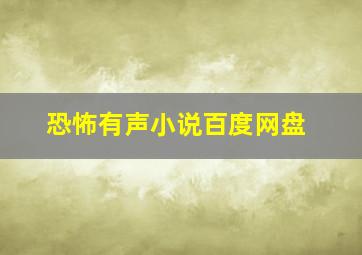 恐怖有声小说百度网盘